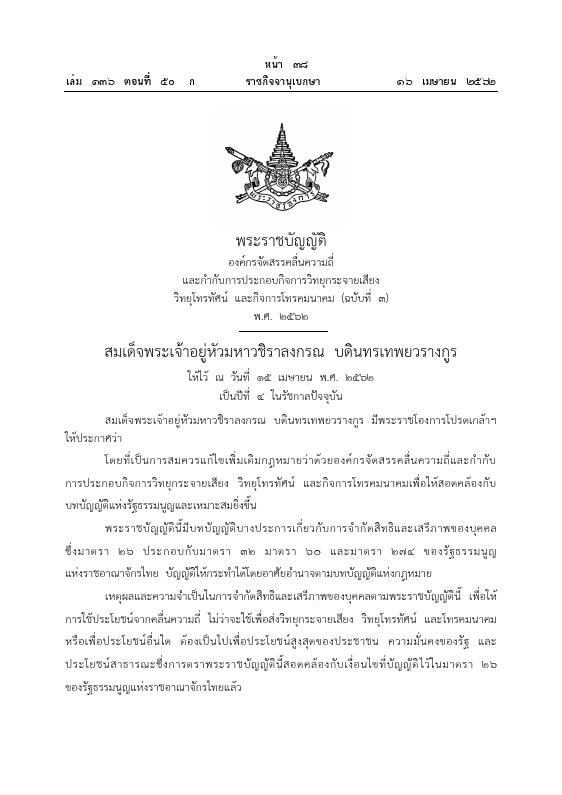 หน้า ๓๘
เล่ม ๑๓๖ ตอนที่ ๕๐ ก ราชกิจจานุเบกษา ๑๖ เมษายน ๒๕๖๒

พระราชบัญญัติ
องค์กรจัดสรรคลื่นความถี่
และกำกับการประกอบกิจการวิทยุกระจายเสียง
วิทยุโทรทัศน์ และกิจการโทรคมนาคม (ฉบับที่ ๓)
พ.ศ. ๒๕๖๒

สมเด็จพระเจ้าอยู่หัวมหาวชิราลงกรณ บดินทรเทพยวรางกูร
ให้ไว้ ณ วันที่ ๑๕ เมษายน พ.ศ. ๒๕๖๒
เป็นปีที่ ๔ ในรัชกาลปัจจุบัน

สมเด็จพระเจ้าอยู่หัวมหาวชิราลงกรณ บดินทรเทพยวรางกูร มีพระราชโองการโปรดเกล้าฯ ให้ประกาศว่า

โดยที่เป็นการสมควรแก้ไขเพิ่มเติมกฎหมายว่าด้วยองค์กรจัดสรรคลื่นความถี่และกำกับการประกอบกิจการวิทยุกระจายเสียง วิทยุโทรทัศน์ และกิจการโทรคมนาคมเพื่อให้สอดคล้องกับบทบัญญัติแห่งรัฐธรรมนูญและเหมาะสมยิ่งขึ้น

พระราชบัญญัตินี้มีบทบัญญัติบางประการเกี่ยวกับการจำกัดสิทธิและเสรีภาพของบุคคล ซึ่งมาตรา ๒๖ ประกอบกับมาตรา ๓๒ มาตรา ๖๐ และมาตรา ๒๗๔ ของรัฐธรรมนูญแห่งราชอาณาจักรไทย บัญญัติให้กระทำได้โดยอาศัยอำนาจตามบทบัญญัติแห่งกฎหมาย

เหตุผลและความจำเป็นในการจำกัดสิทธิและเสรีภาพของบุคคลตามพระราชบัญญัตินี้ เพื่อให้การใช้ประโยชน์จากคลื่นความถี่ ไม่ว่าจะใช้เพื่อส่งวิทยุกระจายเสียง วิทยุโทรทัศน์ และโทรคมนาคม หรือเพื่อประโยชน์อื่นใด ต้องเป็นไปเพื่อประโยชน์สูงสุดของประชาชน ความมั่นคงของรัฐ และประโยชน์สาธารณะซึ่งการตราพระราชบัญญัตินี้สอดคล้องกับเงื่อนไขที่บัญญัติไว้ในมาตรา ๒๖ ของรัฐธรรมนูญแห่งราชอาณาจักรไทยแล้ว